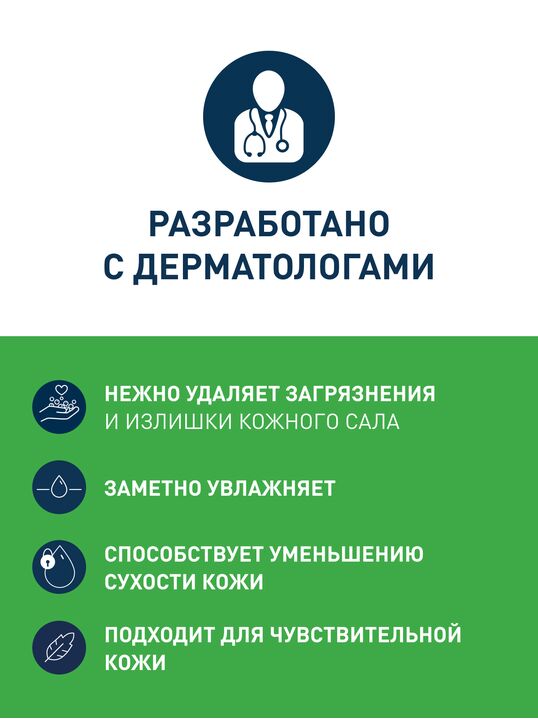 РАЗРАБОТАНО
С ДЕРМАТОЛОГАМИ

НЕЖНО УДАЛЯЕТ ЗАГРЯЗНЕНИЯ И ИЗЛИШКИ КОЖНОГО САЛА

ЗАМЕТНО УВЛАЖНЯЕТ

СПОСОБСТВУЕТ УМЕНЬШЕНИЮ СУХОСТИ КОЖИ

ПОДХОДИТ ДЛЯ ЧУВСТВИТЕЛЬНОЙ КОЖИ